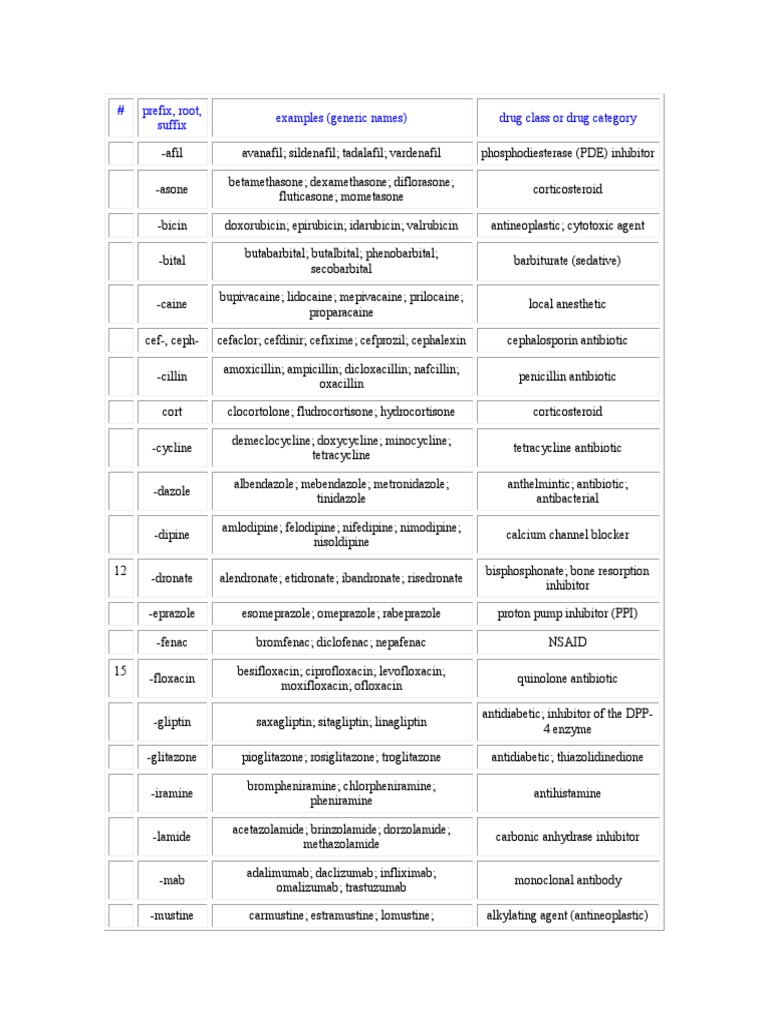 | # | prefix, root, suffix | examples (generic names) | drug class or drug category |
|---|---|---|---|
| | -afil | avanafil; sildenafil; tadalafil; vardenafil | phosphodiesterase (PDE) inhibitor |
| | -asone | betamethasone; dexamethasone; diflorasone; fluticasone; mometasone | corticosteroid |
| | -bicin | doxorubicin; epirubicin; idarubicin; valrubicin | antineoplastic; cytotoxic agent |
| | -bital | butabarbital; butalbital; phenobarbital; secobarbital | barbiturate (sedative) |
| | -caine | bupivacaine; lidocaine; mepivacaine; prilocaine; proparacaine | local anesthetic |
| | cef-, ceph- | cefaclor; cefdinir; cefixime; cefprozil; cephalexin | cephalosporin antibiotic |
| | -cillin | amoxicillin; ampicillin; dicloxacillin; nafcillin; oxacillin | penicillin antibiotic |
| | cort | clocortolone; fludrocortisone; hydrocortisone | corticosteroid |
| | -cycline | demeclocycline; doxycycline; minocycline; tetracycline | tetracycline antibiotic |
| | -dazole | albendazole; mebendazole; metronidazole; tinidazole | anthelmintic; antibiotic; antibacterial |
| | -dipine | amlodipine; felodipine; nifedipine; nimodipine; nisoldipine | calcium channel blocker |
| 12 | -dronate | alendronate; etidronate; ibandronate; risedronate | bisphosphonate; bone resorption inhibitor |
| | -eprazole | esomeprazole; omeprazole; rabeprazole | proton pump inhibitor (PPI) |
| | -fenac | bromfenac; diclofenac; nepafenac | NSAID |
| 15 | -floxacin | besifloxacin; ciprofloxacin; levofloxacin; moxifloxacin; ofloxacin | quinolone antibiotic |
| | -gliptin | saxagliptin; sitagliptin; linagliptin | antidiabetic; inhibitor of the DPP-4 enzyme |
| | -glitazone | pioglitazone; rosiglitazone; troglitazone | antidiabetic; thiazolidinedione |
| | -iramine | brompheniramine; chlorpheniramine; pheniramine | antihistamine |
| | -lamide | acetazolamide; brinzolamide; dorzolamide; methazolamide | carbonic anhydrase inhibitor |
| | -mab | adalimumab; daclizumab; infliximab; omalizumab; trastuzumab | monoclonal antibody |
| | -mustine | carmustine; estramustine; lomustine; | alkylating agent (antineoplastic) |